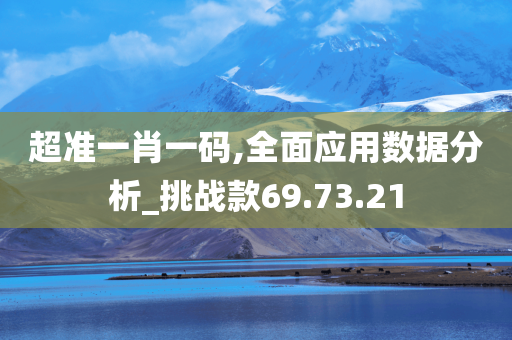 超准一肖一码,全面应用数据分析_挑战款69.73.21